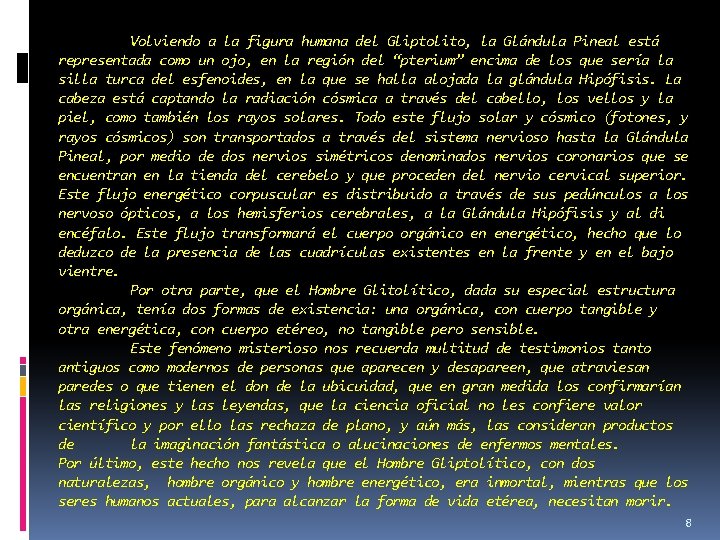 Volviendo a la figura humana del Gliptolito, la Glándula Pineal está representada como un ojo, en la región del “pterium” encima de los que sería la silla turca del esfenoides, en la que se halla alojada la glándula Hipófisis. La cabeza está captando la radiación cósmica a través del cabello, los vellos y la piel, como también los rayos solares. Todo este flujo solar y cósmico (fotones, y rayos cósmicos) son transportados a través del sistema nervioso hasta la Glándula Pineal, por medio de dos nervios simétricos denominados nervios coronarios que se encuentran en la tienda del cerebelo y que proceden del nervio cervical superior. Este flujo energético corpuscular es distribuido a través de sus pedúnculos a los nervoso ópticos, a los hemisferios cerebrales, a la Glándula Hipófisis y al di encéfalo. Este flujo transformará el cuerpo orgánico en energético, hecho que lo deduzco de la presencia de las cuadrículas existentes en la frente y en el bajo vientre.

Por otra parte, que el Hombre Glitolítico, dada su especial estructura orgánica, tenía dos formas de existencia: una orgánica, con cuerpo tangible y otra energética, con cuerpo etéreo, no tangible pero sensible.

Este fenómeno misterioso nos recuerda multitud de testimonios tanto antiguos como modernos de personas que aparecen y desapareen, que atraviesan paredes o que tienen el don de la ubicuidad, que en gran medida los confirmarían las religiones y las leyendas, que la ciencia oficial no les confiere valor científico y por ello las rechaza de plano, y aún más, las consideran productos de la imaginación fantástica o alucinaciones de enfermos mentales.
Por último, este hecho nos revela que el Hombre Gliptolítico, con dos naturalezas, hombre orgánico y hombre energético, era inmortal, mientras que los seres humanos actuales, para alcanzar la forma de vida etérea, necesitan morir.

8